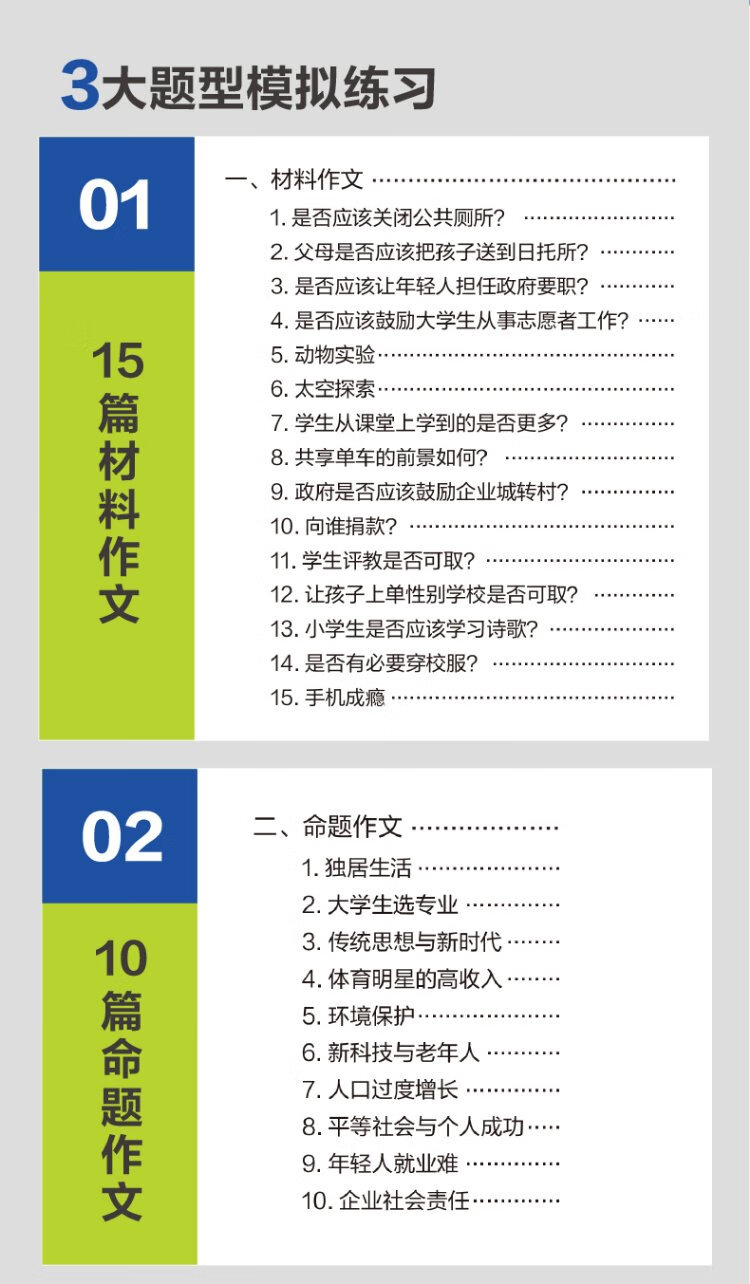 3大题型模拟练习

01

15篇材料作文

一、材料作文

1.是否应该关闭公共厕所?

2.父母是否应该把孩子送到日托所?

3.是否应该让年轻人担任政府要职?

4.是否应该鼓励大学生从事志愿者工作?

5.动物实验

6.太空探索

7.学生从课堂上学到的是否更多?

8.共享单车的前景如何?

9.政府是否应该鼓励企业城转村?

10.向谁捐款?

11.学生评教是否可取?

12.让孩子上单性别学校是否可取?

13.小学生是否应该学习诗歌?

14.是否有必要穿校服?

15.手机成瘾

02

10篇命题作文

二、命题作文

1.独居生活

2.大学生选专业

3.传统思想与新时代

4.体育明星的高收入

5.环境保护

6.新科技与老年人

7.人口过度增长

8.平等社会与个人成功

9.年轻人就业难

10.企业社会责任